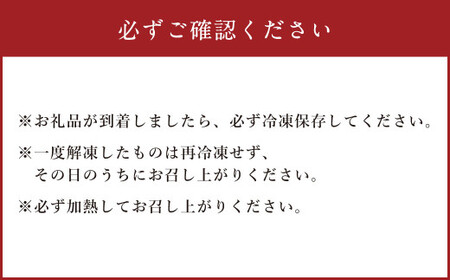 必ずご確認ください

※お礼品が到着しましたら、必ず冷凍保存してください。

※一度解凍したものは再冷凍せず、その日のうちにお召し上がりください。

※必ず加熱してお召し上がりください。